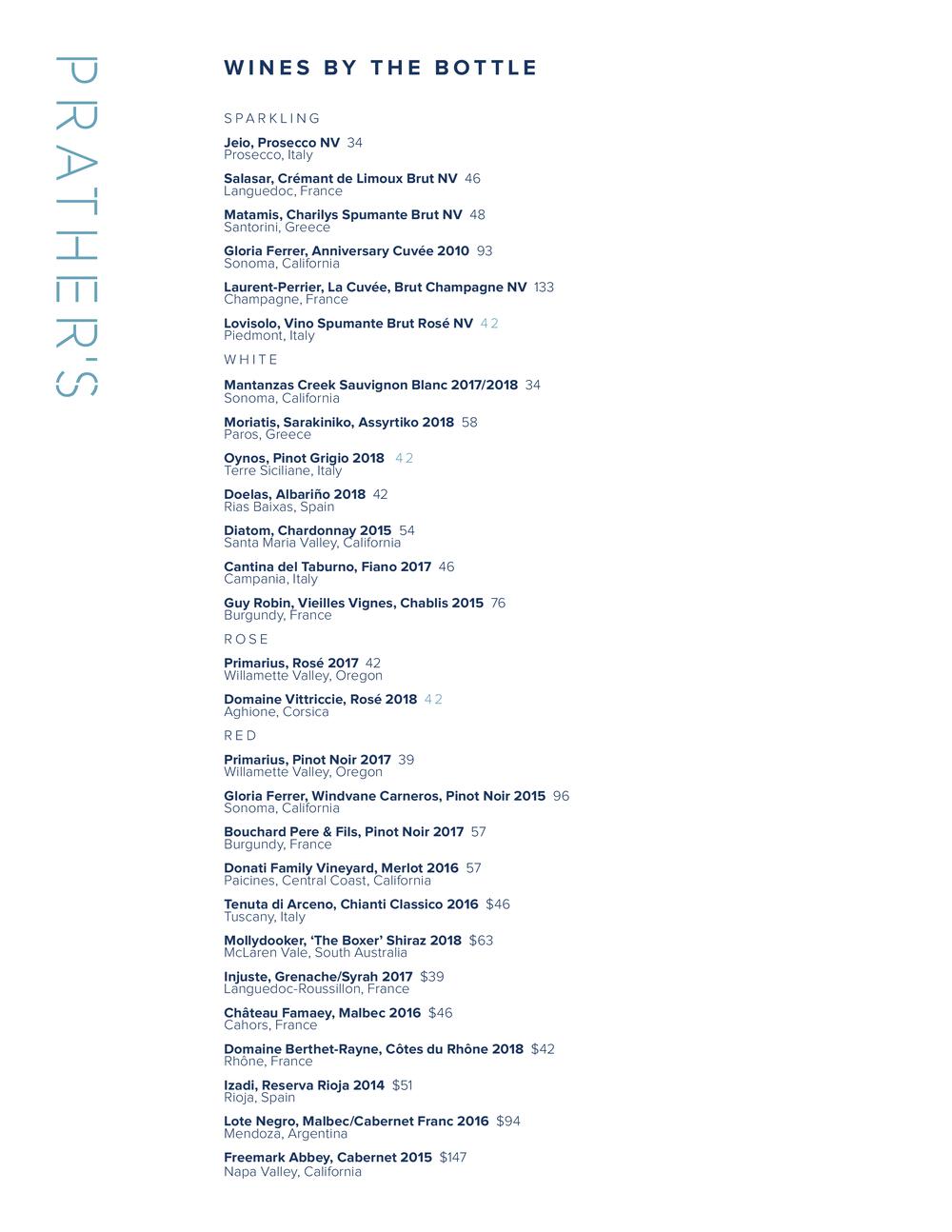 PRATHER'S

WINES BY THE BOTTLE

SPARKLING

Jeio, Prosecco NV 34
Prosecco, Italy

Salasar, Crémant de Limoux Brut NV 46
Languedoc, France

Matamis, Charilys Spumante Brut NV 48
Santorini, Greece

Gloria Ferrer, Anniversary Cuvée 2010 93
Sonoma, California

Laurent-Perrier, La Cuvée, Brut Champagne NV 133
Champagne, France

Lovisolo, Vino Spumante Brut Rosé NV 42
Piedmont, Italy

WHITE

Mantanzas Creek Sauvignon Blanc 2017/2018 34
Sonoma, California

Moriatis, Sarakiniko, Assyrtiko 2018 58
Paros, Greece

Oynos, Pinot Grigio 2018 42
Terre Siciliane, Italy

Doelas, Albariño 2018 42
Rias Baixas, Spain

Diatom, Chardonnay 2015 54
Santa Maria Valley, California

Cantina del Taburno, Fiano 2017 46
Campania, Italy

Guy Robin, Vieilles Vignes, Chablis 2015 76
Burgundy, France

ROSE

Primarius, Rosé 2017 42
Willamette Valley, Oregon

Domaine Vittriccie, Rosé 2018 42
Aghione, Corsica

RED

Primarius, Pinot Noir 2017 39
Willamette Valley, Oregon

Gloria Ferrer, Windvane Carneros, Pinot Noir 2015 96
Sonoma, California

Bouchard Pere & Fils, Pinot Noir 2017 57
Burgundy, France

Donati Family Vineyard, Merlot 2016 57
Paicines, Central Coast, California

Tenuta di Arceno, Chianti Classico 2016 $46
Tuscany, Italy

Mollydooker, 'The Boxer' Shiraz 2018 $63
McLaren Vale, South Australia

Injuste, Grenache/Syrah 2017 $39
Languedoc-Roussillon, France

Château Famaey, Malbec 2016 $46
Cahors, France

Domaine Berthet-Rayne, Côtes du Rhône 2018 $42
Rhône, France

Izadi, Reserva Rioja 2014 $51
Rioja, Spain

Lote Negro, Malbec/Cabernet Franc 2016 $94
Mendoza, Argentina

Freemark Abbey, Cabernet 2015 $147
Napa Valley, California